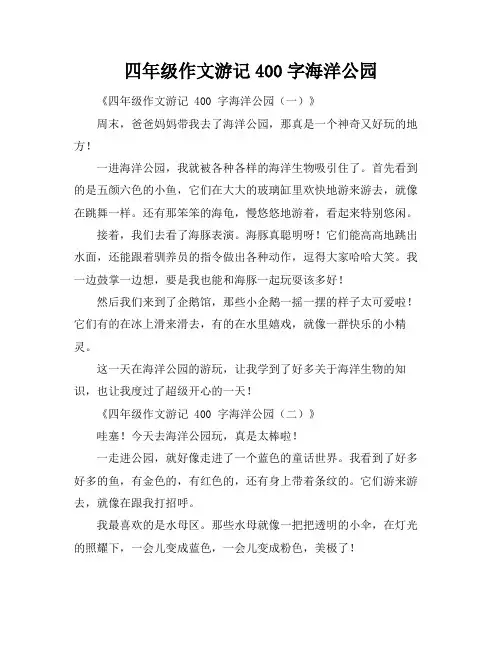 四年级作文游记 400 字海洋公园

《四年级作文游记 400 字海洋公园（一）》

周末，爸爸妈妈带我去了海洋公园，那真是一个神奇又好玩的地方！

一进海洋公园，我就被各种各样的海洋生物吸引住了。首先看到的是五颜六色的小鱼，它们在大大的玻璃缸里欢快地游来游去，就像在跳舞一样。还有那笨笨的海龟，慢悠悠地游着，看起来特别悠闲。

接着，我们去看了海豚表演。海豚真聪明呀！它们能高高地跳出水面，还能跟着驯养员的指令做出各种动作，逗得大家哈哈大笑。我一边鼓掌一边想，要是我也能和海豚一起玩耍该多好！

然后我们来到了企鹅馆，那些小企鹅一摇一摆的样子太可爱啦！它们有的在冰上滑来滑去，有的在水里嬉戏，就像一群快乐的小精灵。

这一天在海洋公园的游玩，让我学到了好多关于海洋生物的知识，也让我度过了超级开心的一天！

《四年级作文游记 400 字海洋公园（二）》

哇塞！今天去海洋公园玩，真是太棒啦！

一走进公园，就好像走进了一个蓝色的童话世界。我看到了好多好多的鱼，有金色的，有红色的，还有身上带着条纹的。它们游来游去，就像在跟我打招呼。

我最喜欢的是水母区。那些水母就像一把把透明的小伞，在灯光的照耀下，一会儿变成蓝色，一会儿变成粉色，美极了！